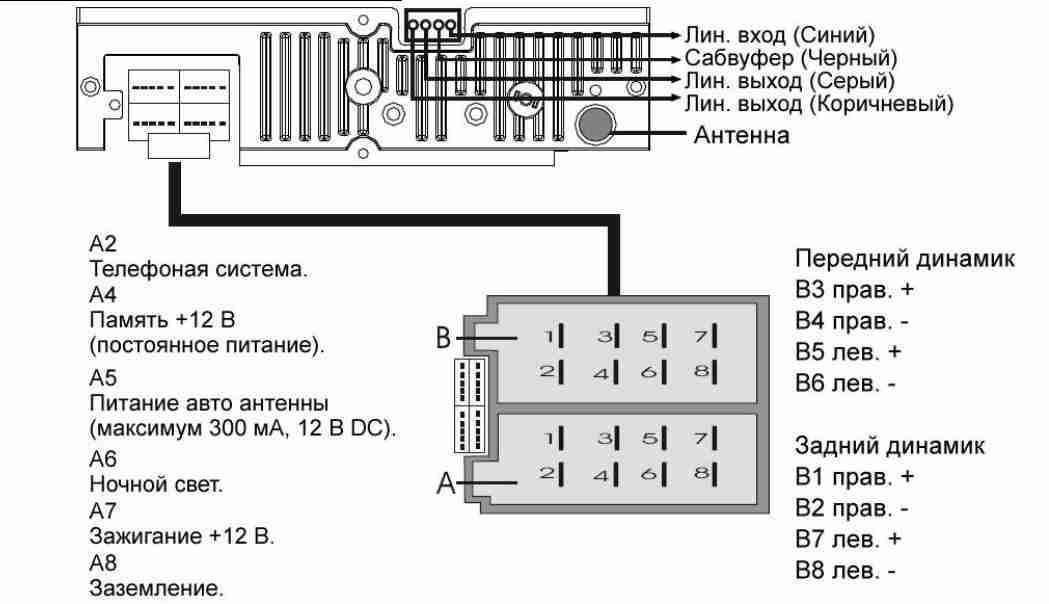 Лин. вход (Синий)
Сабвуфер (Черный)
Лин. выход (Серый)
Лин. выход (Коричневый)
Антенна

A2
Телефоная система.
A4
Память +12 В
(постоянное питание).
A5
Питание авто антенны
(максимум 300 мА, 12 В DC).
A6
Ночной свет.
A7
Зажигание +12 В.
A8
Заземление.

B
1 3 5 7
2 4 6 8
A
1 3 5 7
2 4 6 8

Передний динамик
B3 прав. +
B4 прав. -
B5 лев. +
B6 лев. -

Задний динамик
B1 прав. +
B2 прав. -
B7 лев. +
B8 лев. -